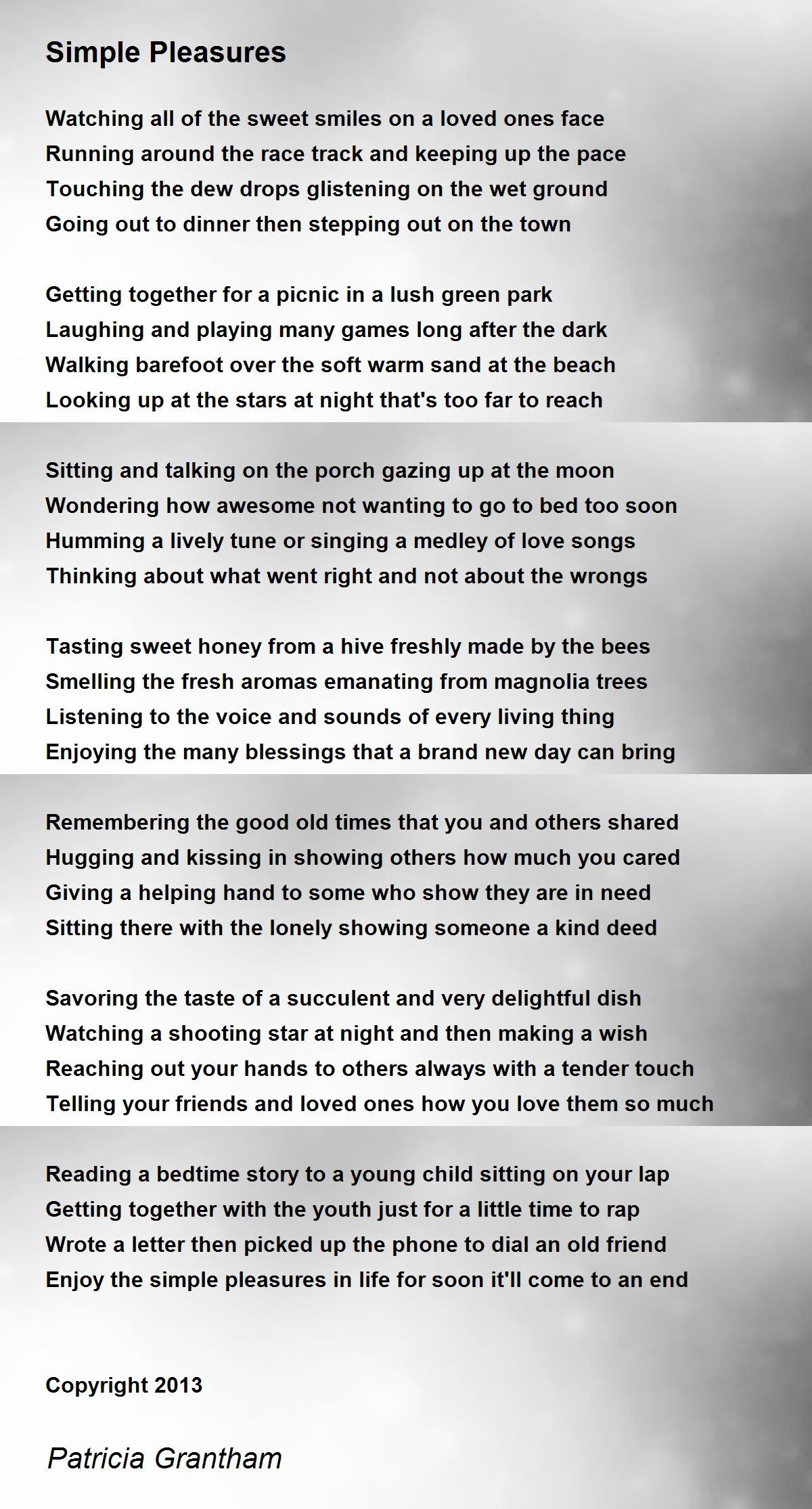 Simple Pleasures

Watching all of the sweet smiles on a loved ones face
Running around the race track and keeping up the pace
Touching the dew drops glistening on the wet ground
Going out to dinner then stepping out on the town

Getting together for a picnic in a lush green park
Laughing and playing many games long after the dark
Walking barefoot over the soft warm sand at the beach
Looking up at the stars at night that's too far to reach

Sitting and talking on the porch gazing up at the moon
Wondering how awesome not wanting to go to bed too soon
Humming a lively tune or singing a medley of love songs
Thinking about what went right and not about the wrongs

Tasting sweet honey from a hive freshly made by the bees
Smelling the fresh aromas emanating from magnolia trees
Listening to the voice and sounds of every living thing
Enjoying the many blessings that a brand new day can bring

Remembering the good old times that you and others shared
Hugging and kissing in showing others how much you cared
Giving a helping hand to some who show they are in need
Sitting there with the lonely showing someone a kind deed

Savoring the taste of a succulent and very delightful dish
Watching a shooting star at night and then making a wish
Reaching out your hands to others always with a tender touch
Telling your friends and loved ones how you love them so much

Reading a bedtime story to a young child sitting on your lap
Getting together with the youth just for a little time to rap
Wrote a letter then picked up the phone to dial an old friend
Enjoy the simple pleasures in life for soon it'll come to an end

Copyright 2013

Patricia Grantham